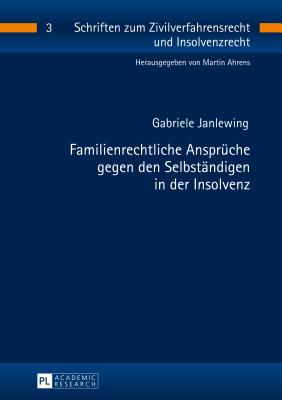 3 Schriften zum Zivilverfahrensrecht und Insolvenzrecht

Herausgegeben von Martin Ahrens

Gabriele Janlewing

Familienrechtliche Ansprüche gegen den Selbständigen in der Insolvenz

PL ACADEMIC RESEARCH